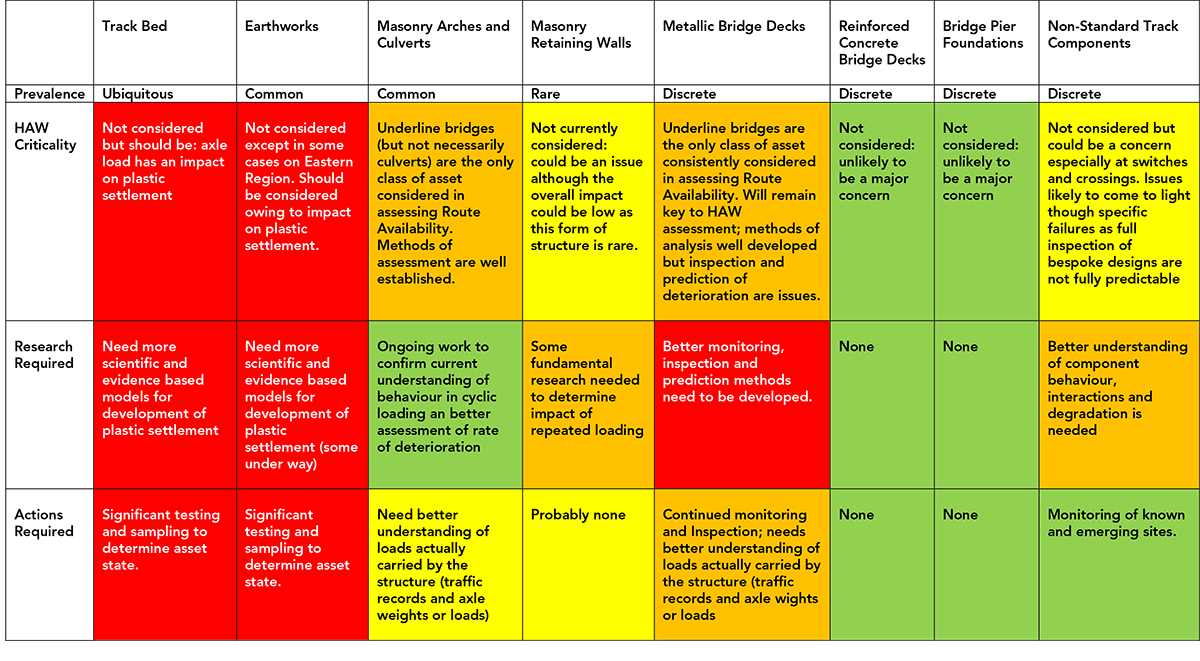 | | Track Bed | Earthworks | Masonry Arches and Culverts | Masonry Retaining Walls | Metallic Bridge Decks | Reinforced Concrete Bridge Decks | Bridge Pier Foundations | Non-Standard Track Components |
|---|---|---|---|---|---|---|---|---|
| Prevalence | Ubiquitous | Common | Common | Rare | Discrete | Discrete | Discrete | Discrete |
| HAW Criticality | Not considered but should be: axle load has an impact on plastic settlement | Not considered except in some cases on Eastern Region. Should be considered owing to impact on plastic settlement. | Underline bridges (but not necessarily culverts) are the only class of asset considered in assessing Route Availability. Methods of assessment are well established. | Not currently considered: could be an issue although the overall impact could be low as this form of structure is rare. | Underline bridges are the only class of asset consistently considered in assessing Route Availability. Will remain key to HAW assessment; methods of analysis well developed but inspection and prediction of deterioration are issues. | Not considered: unlikely to be a major concern | Not considered: unlikely to be a major concern | Not considered but could be a concern especially at switches and crossings. Issues likely to come to light though specific failures as full inspection of bespoke designs are not fully predictable |
| Research Required | Need more scientific and evidence based models for development of plastic settlement | Need more scientific and evidence based models for development of plastic settlement (some under way) | Ongoing work to confirm current understanding of behaviour in cyclic loading an better assessment of rate of deterioration | Some fundamental research needed to determine impact of repeated loading | Better monitoring, inspection and prediction methods need to be developed. | None | None | Better understanding of component behaviour, interactions and degradation is needed |
| Actions Required | Significant testing and sampling to determine asset state. | Significant testing and sampling to determine asset state. | Need better understanding of loads actually carried by the structure (traffic records and axle weights or loads) | Probably none | Continued monitoring and Inspection; needs better understanding of loads actually carried by the structure (traffic records and axle wights or loads | None | None | Monitoring of known and emerging sites. |